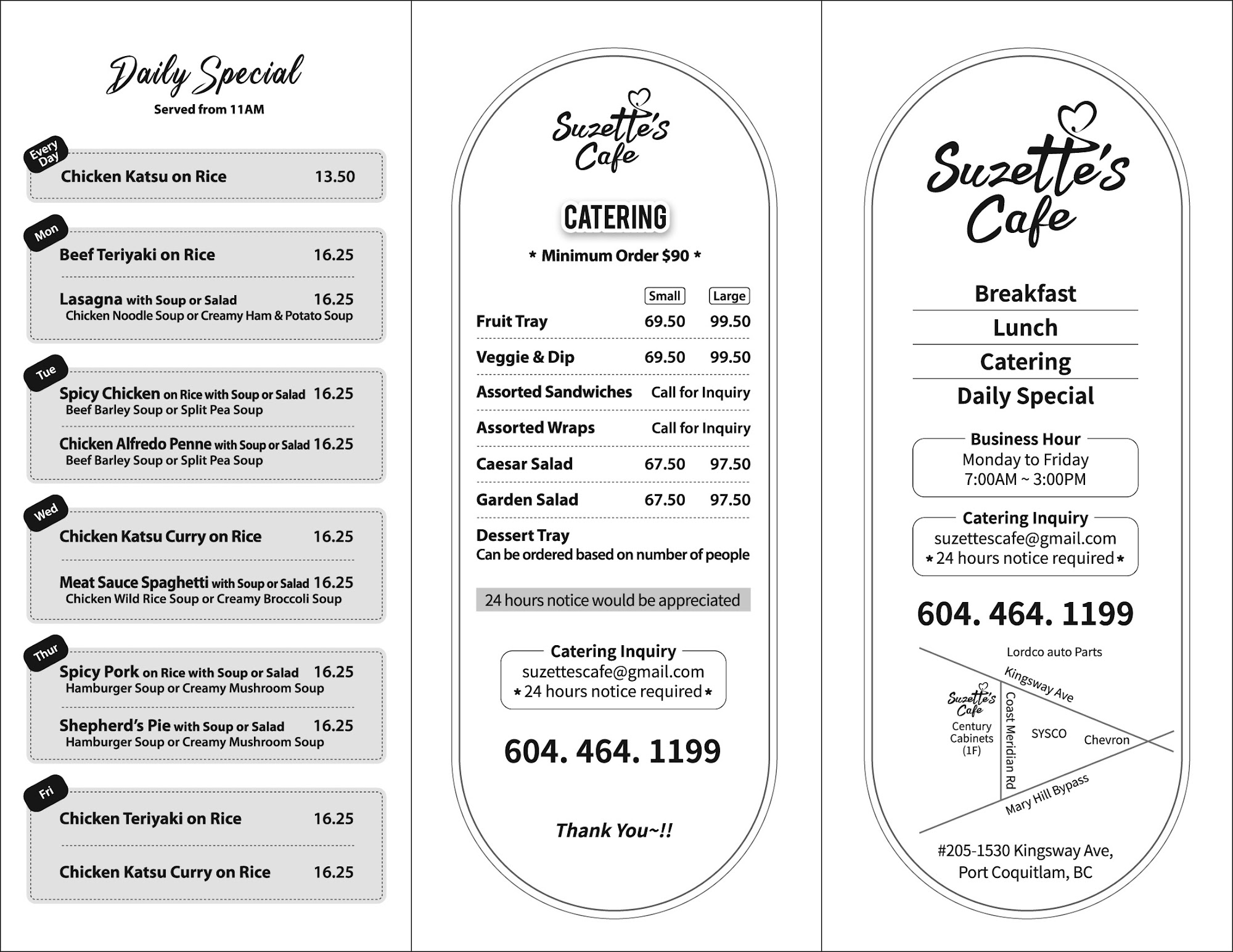 Daily Special
Served from 11AM

Every Day
Chicken Katsu on Rice 13.50

Mon
Beef Teriyaki on Rice 16.25

Lasagna with Soup or Salad 16.25
Chicken Noodle Soup or Creamy Ham & Potato Soup

Tue
Spicy Chicken on Rice with Soup or Salad 16.25
Beef Barley Soup or Split Pea Soup

Chicken Alfredo Penne with Soup or Salad 16.25
Beef Barley Soup or Split Pea Soup

Wed
Chicken Katsu Curry on Rice 16.25

Meat Sauce Spaghetti with Soup or Salad 16.25
Chicken Wild Rice Soup or Creamy Broccoli Soup

Thur
Spicy Pork on Rice with Soup or Salad 16.25
Hamburger Soup or Creamy Mushroom Soup

Shepherd's Pie with Soup or Salad 16.25
Hamburger Soup or Creamy Mushroom Soup

Fri
Chicken Teriyaki on Rice 16.25

Chicken Katsu Curry on Rice 16.25

Suzette's Cafe

CATERING
* Minimum Order $90 *

| | Small | Large |
|---|---|---|
| Fruit Tray | 69.50 | 99.50 |
| Veggie & Dip | 69.50 | 99.50 |
| Assorted Sandwiches | Call for Inquiry | |
| Assorted Wraps | Call for Inquiry | |
| Caesar Salad | 67.50 | 97.50 |
| Garden Salad | 67.50 | 97.50 |

Dessert Tray
Can be ordered based on number of people

24 hours notice would be appreciated

Catering Inquiry
suzettescafe@gmail.com
* 24 hours notice required *

604. 464. 1199

Thank You~!!

Suzette's Cafe

Breakfast
Lunch
Catering
Daily Special

Business Hour
Monday to Friday
7:00AM ~ 3:00PM

Catering Inquiry
suzettescafe@gmail.com
* 24 hours notice required *

604. 464. 1199

Lordco auto Parts
Kingsway Ave
Suzette's Cafe
Century Cabinets (1F)
Coast Meridian Rd
SYSCO
Chevron
Mary Hill Bypass

#205-1530 Kingsway Ave,
Port Coquitlam, BC